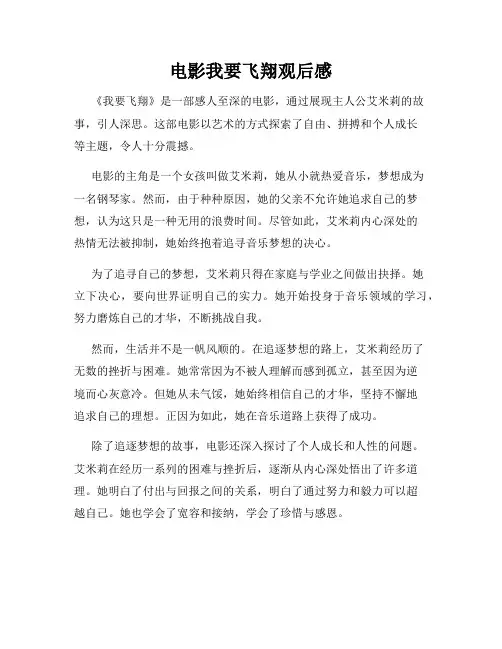 电影我要飞翔观后感

《我要飞翔》是一部感人至深的电影，通过展现主人公艾米莉的故事，引人深思。这部电影以艺术的方式探索了自由、拼搏和个人成长等主题，令人十分震撼。

电影的主角是一个女孩叫做艾米莉，她从小就热爱音乐，梦想成为一名钢琴家。然而，由于种种原因，她的父亲不允许她追求自己的梦想，认为这只是一种无用的浪费时间。尽管如此，艾米莉内心深处的热情无法被抑制，她始终抱着追寻音乐梦想的决心。

为了追寻自己的梦想，艾米莉只得在家庭与学业之间做出抉择。她立下决心，要向世界证明自己的实力。她开始投身于音乐领域的学习，努力磨炼自己的才华，不断挑战自我。

然而，生活并不是一帆风顺的。在追逐梦想的路上，艾米莉经历了无数的挫折与困难。她常常因为不被人理解而感到孤立，甚至因为逆境而心灰意冷。但她从未气馁，她始终相信自己的才华，坚持不懈地追求自己的理想。正因为如此，她在音乐道路上获得了成功。

除了追逐梦想的故事，电影还深入探讨了个人成长和人性的问题。艾米莉在经历一系列的困难与挫折后，逐渐从内心深处悟出了许多道理。她明白了付出与回报之间的关系，明白了通过努力和毅力可以超越自己。她也学会了宽容和接纳，学会了珍惜与感恩。